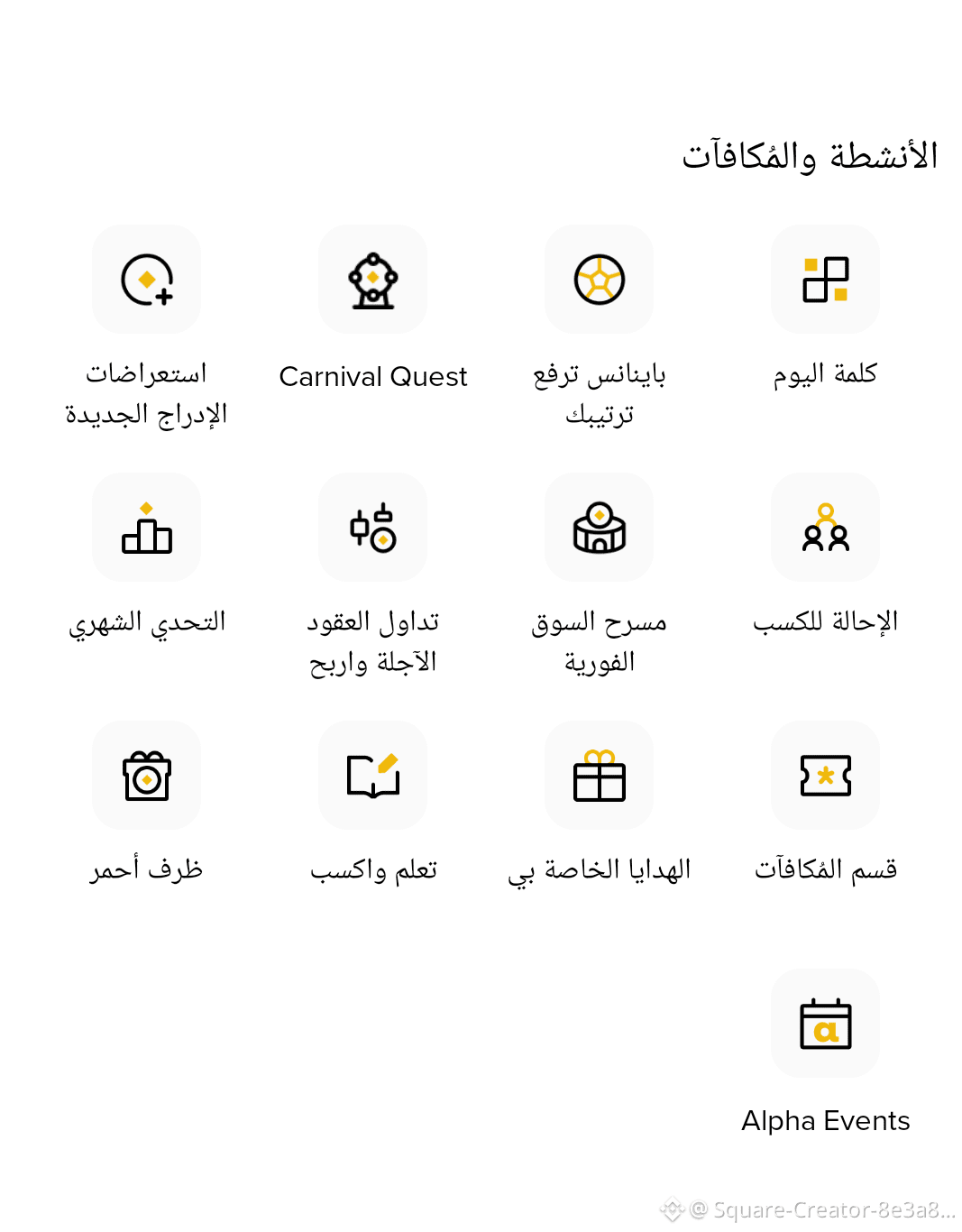 الأنشطة والمُكافآت

كلمة اليوم

باينانس ترفع ترتيبك

Carnival Quest

استعراضات الإدراج الجديدة

الإحالة للكسب

مسرح السوق الفورية

تداول العقود الآجلة واربح

التحدي الشهري

قسم المُكافآت

الهدايا الخاصة بي

تعلم واكسب

ظرف أحمر

Alpha Events

@ Square-Creator-8e3a8...